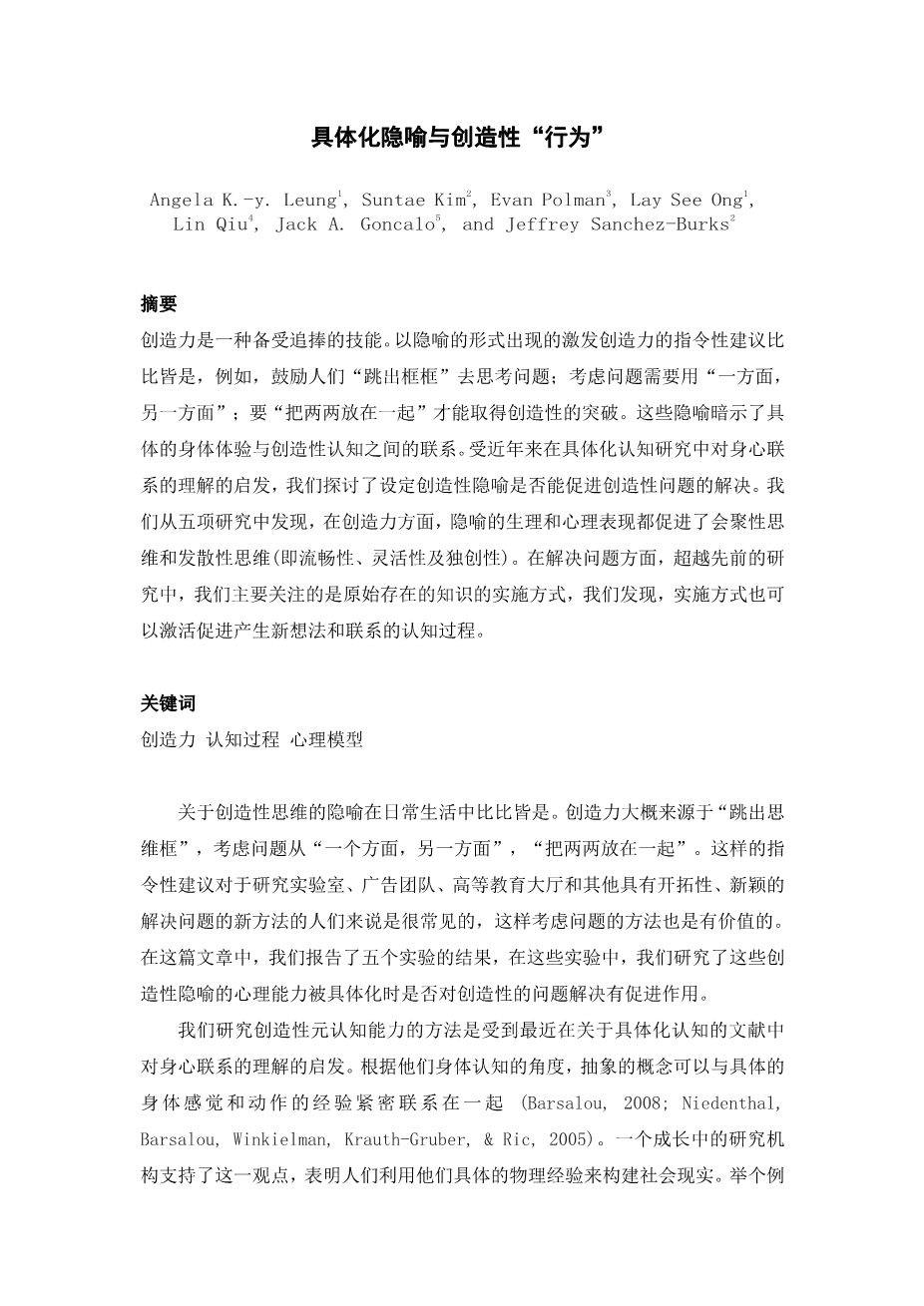 具体化隐喻与创造性“行为”

Angela K.-y. Leung$^1$, Suntae Kim$^2$, Evan Polman$^3$, Lay See Ong$^1$, Lin Qiu$^4$, Jack A. Goncalo$^5$, and Jeffrey Sanchez-Burks$^2$

摘要
创造力是一种备受追捧的技能。以隐喻的形式出现的激发创造力的指令性建议比比皆是，例如，鼓励人们“跳出框框”去思考问题；考虑问题需要用“一方面，另一方面”；要“把两两放在一起”才能取得创造性的突破。这些隐喻暗示了具体的身体体验与创造性认知之间的联系。受近年来在具体化认知研究中对身心联系的理解的启发，我们探讨了设定创造性隐喻是否能促进创造性问题的解决。我们从五项研究中发现，在创造力方面，隐喻的生理和心理表现都促进了会聚性思维和发散性思维(即流畅性、灵活性及独创性)。在解决问题方面，超越先前的研究中，我们主要关注的是原始存在的知识的实施方式，我们发现，实施方式也可以激活促进产生新想法和联系的认知过程。

关键词
创造力 认知过程 心理模型

关于创造性思维的隐喻在日常生活中比比皆是。创造力大概来源于“跳出思维框”，考虑问题从“一个方面，另一方面”，“把两两放在一起”。这样的指令性建议对于研究实验室、广告团队、高等教育大厅和其他具有开拓性、新颖的解决问题的新方法的人们来说是很常见的，这样考虑问题的方法也是有价值的。在这篇文章中，我们报告了五个实验的结果，在这些实验中，我们研究了这些创造性隐喻的心理能力被具体化时是否对创造性的问题解决有促进作用。

我们研究创造性元认知能力的方法是受到最近在关于具体化认知的文献中对身心联系的理解的启发。根据他们身体认知的角度，抽象的概念可以与具体的身体感觉和动作的经验紧密联系在一起 (Barsalou, 2008; Niedenthal, Barsalou, Winkielman, Krauth-Gruber, & Ric, 2005)。一个成长中的研究机构支持了这一观点，表明人们利用他们具体的物理经验来构建社会现实。举个例